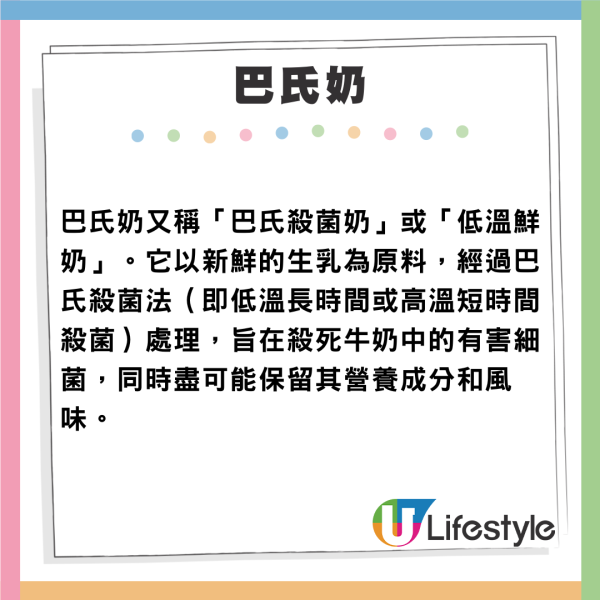 巴氏奶

巴氏奶又稱「巴氏殺菌奶」或「低溫鮮奶」。它以新鮮的生乳為原料，經過巴氏殺菌法（即低溫長時間或高溫短時間殺菌）處理，旨在殺死牛奶中的有害細菌，同時盡可能保留其營養成分和風味。

U Lifestyle